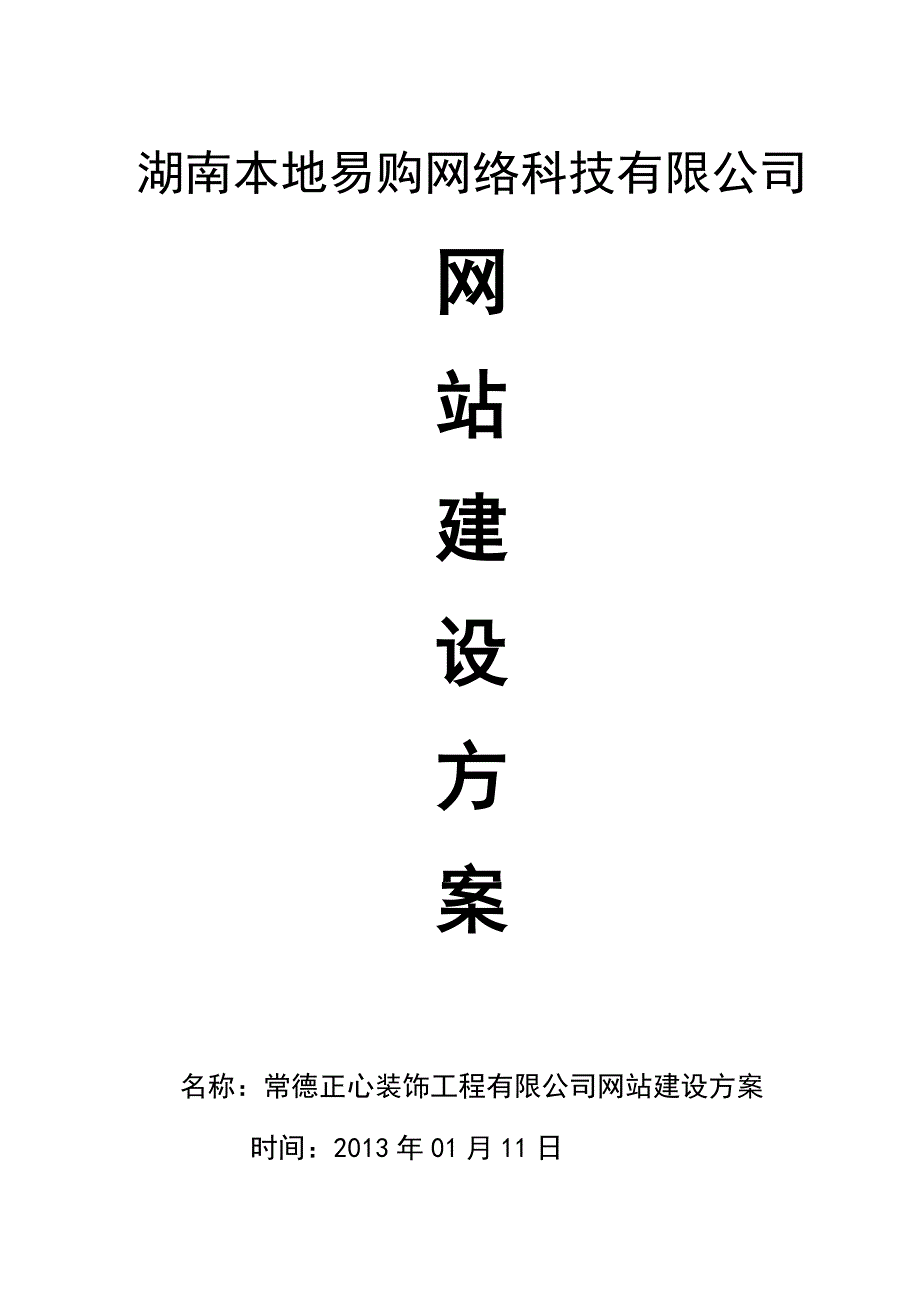 湖南本地易购网络科技有限公司

网

站

建

设

方

案

名称：常德正心装饰工程有限公司网站建设方案

时间：2013 年 01 月 11 日